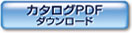 カタログPDF
ダウンロード